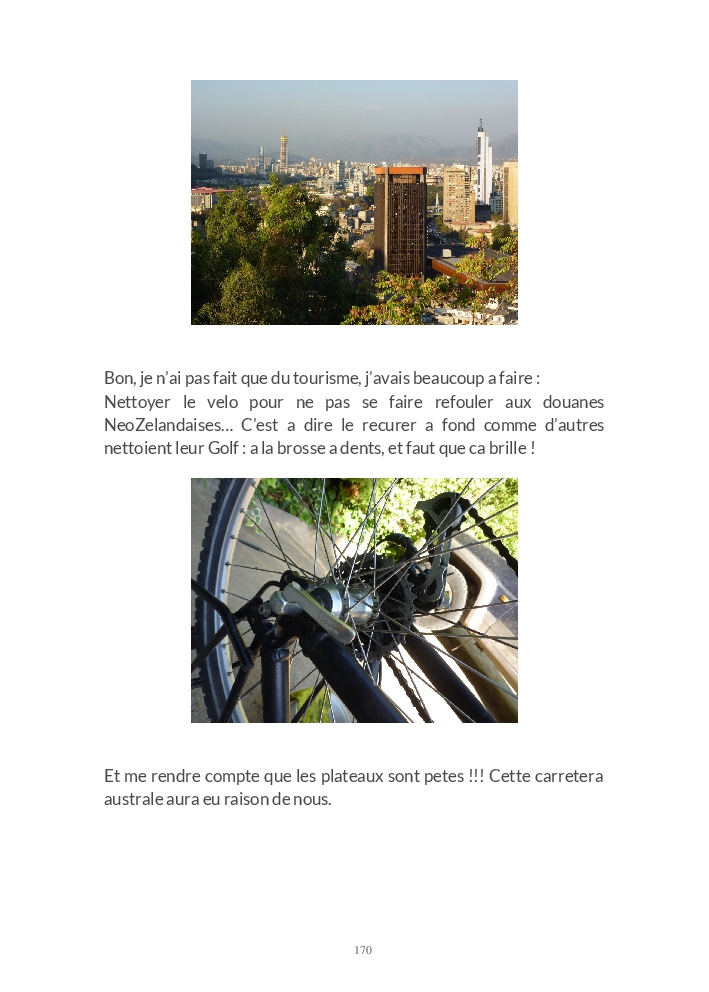 Bon, je n'ai pas fait que du tourisme, j'avais beaucoup a faire : Nettoyer le velo pour ne pas se faire refouler aux douanes NeoZelandaises… C'est a dire le recurer a fond comme d'autres nettoient leur Golf : a la brosse a dents, et faut que ca brille !

Et me rendre compte que les plateaux sont petes !!! Cette carretera australe aura eu raison de nous.

170